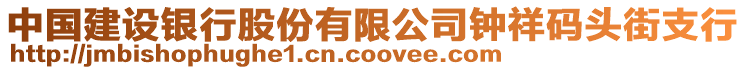 中国建设银行股份有限公司钟祥码头街支行
http://jmbishophughe1.cn.coovee.com